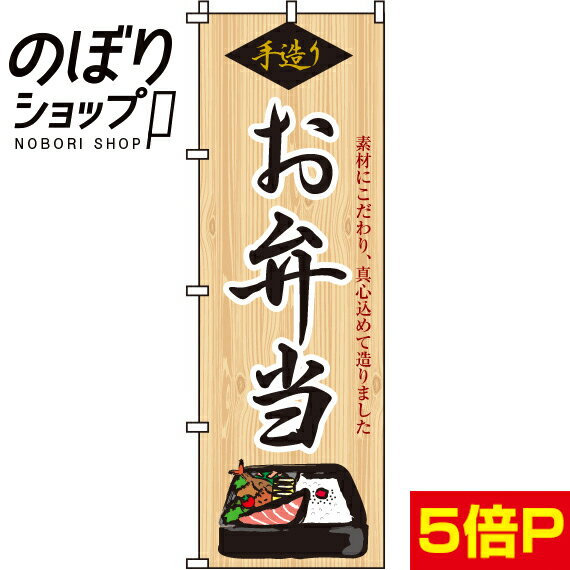 のぼりショップ
NOBORI SHOP

手造り

お弁当

素材にこだわり、真心込めて造りました

5倍P